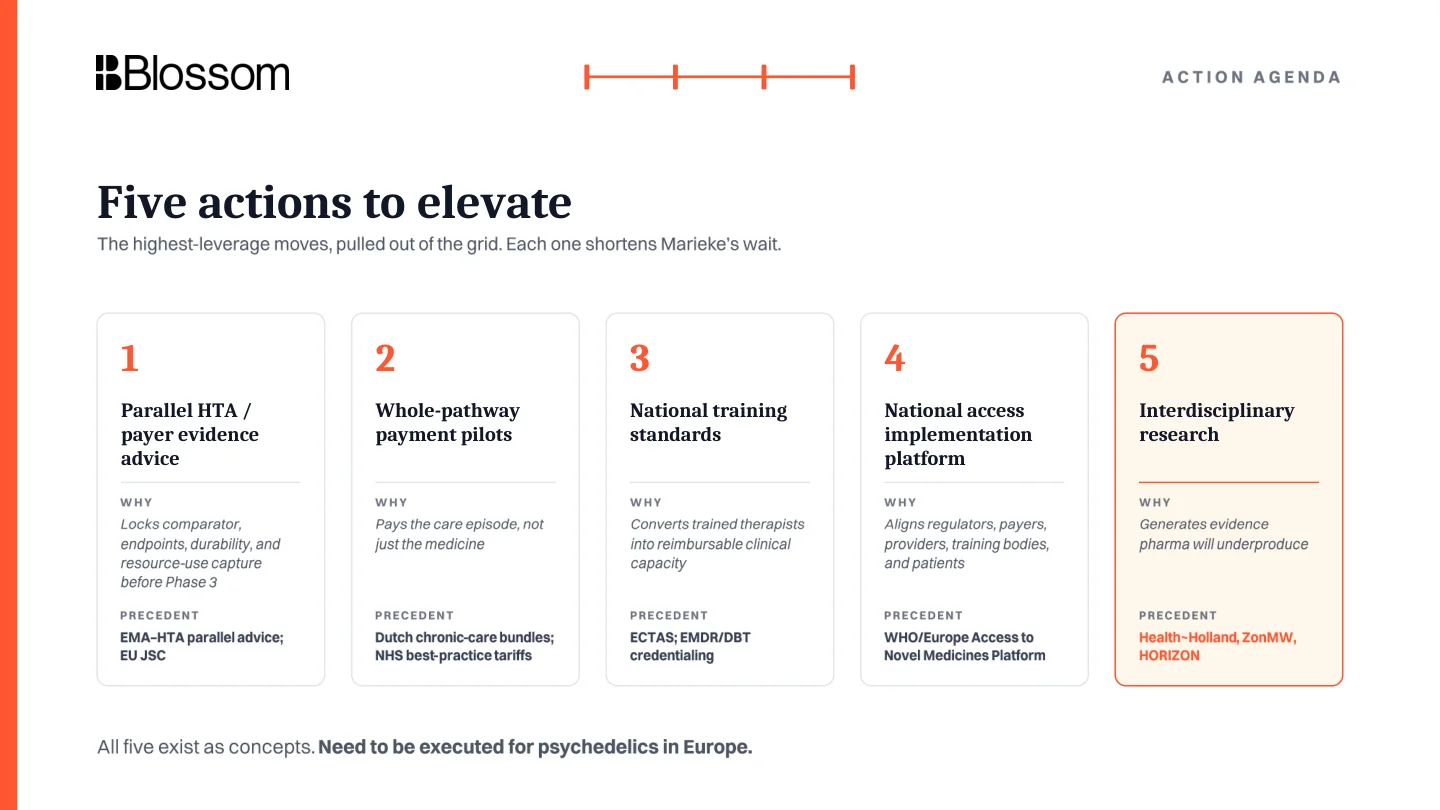 Blossom

ACTION AGENDA

Five actions to elevate

The highest-leverage moves, pulled out of the grid. Each one shortens Marieke's wait.

1

Parallel HTA / payer evidence advice

WHY

Locks comparator, endpoints, durability, and resource-use capture before Phase 3

PRECEDENT

EMA–HTA parallel advice; EU JSC

2

Whole-pathway payment pilots

WHY

Pays the care episode, not just the medicine

PRECEDENT

Dutch chronic-care bundles; NHS best-practice tariffs

3

National training standards

WHY

Converts trained therapists into reimbursable clinical capacity

PRECEDENT

ECTAS; EMDR/DBT credentialing

4

National access implementation platform

WHY

Aligns regulators, payers, providers, training bodies, and patients

PRECEDENT

WHO/Europe Access to Novel Medicines Platform

5

Interdisciplinary research

WHY

Generates evidence pharma will underproduce

PRECEDENT

Health~Holland, ZonMW, HORIZON

All five exist as concepts. Need to be executed for psychedelics in Europe.